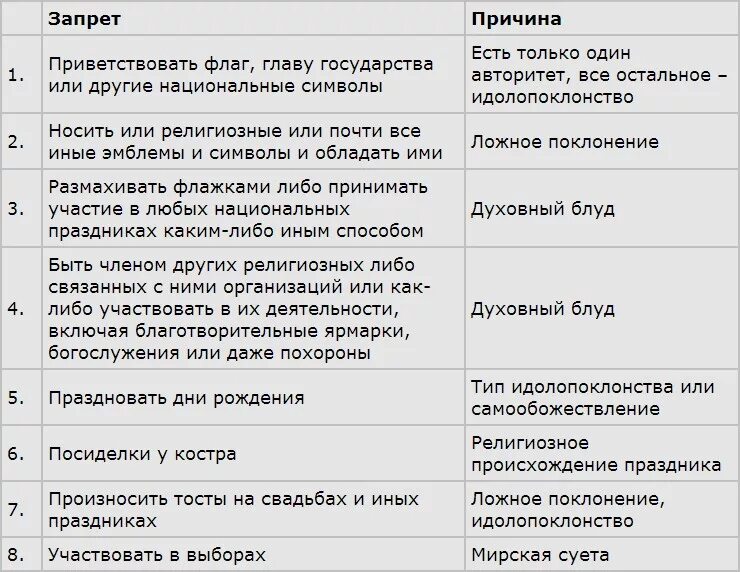 |  | Запрет | Причина |
|---|---|---|
| 1. | Приветствовать флаг, главу государства или другие национальные символы | Есть только один авторитет, все остальное – идолопоклонство |
| 2. | Носить или религиозные или почти все иные эмблемы и символы и обладать ими | Ложное поклонение |
| 3. | Размахивать флажками либо принимать участие в любых национальных праздниках каким-либо иным способом | Духовный блуд |
| 4. | Быть членом других религиозных либо связанных с ними организаций или как-либо участвовать в их деятельности, включая благотворительные ярмарки, богослужения или даже похороны | Духовный блуд |
| 5. | Праздновать дни рождения | Тип идолопоклонства или самообожествление |
| 6. | Посиделки у костра | Религиозное происхождение праздника |
| 7. | Произносить тосты на свадьбах и иных праздниках | Ложное поклонение, идолопоклонство |
| 8. | Участвовать в выборах | Мирская суета |